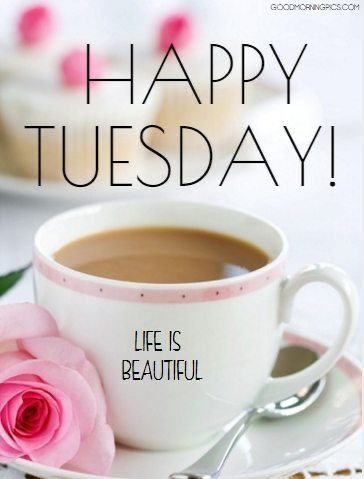 GOODMORNINGPICS.COM

HAPPY TUESDAY!

LIFE IS BEAUTIFUL